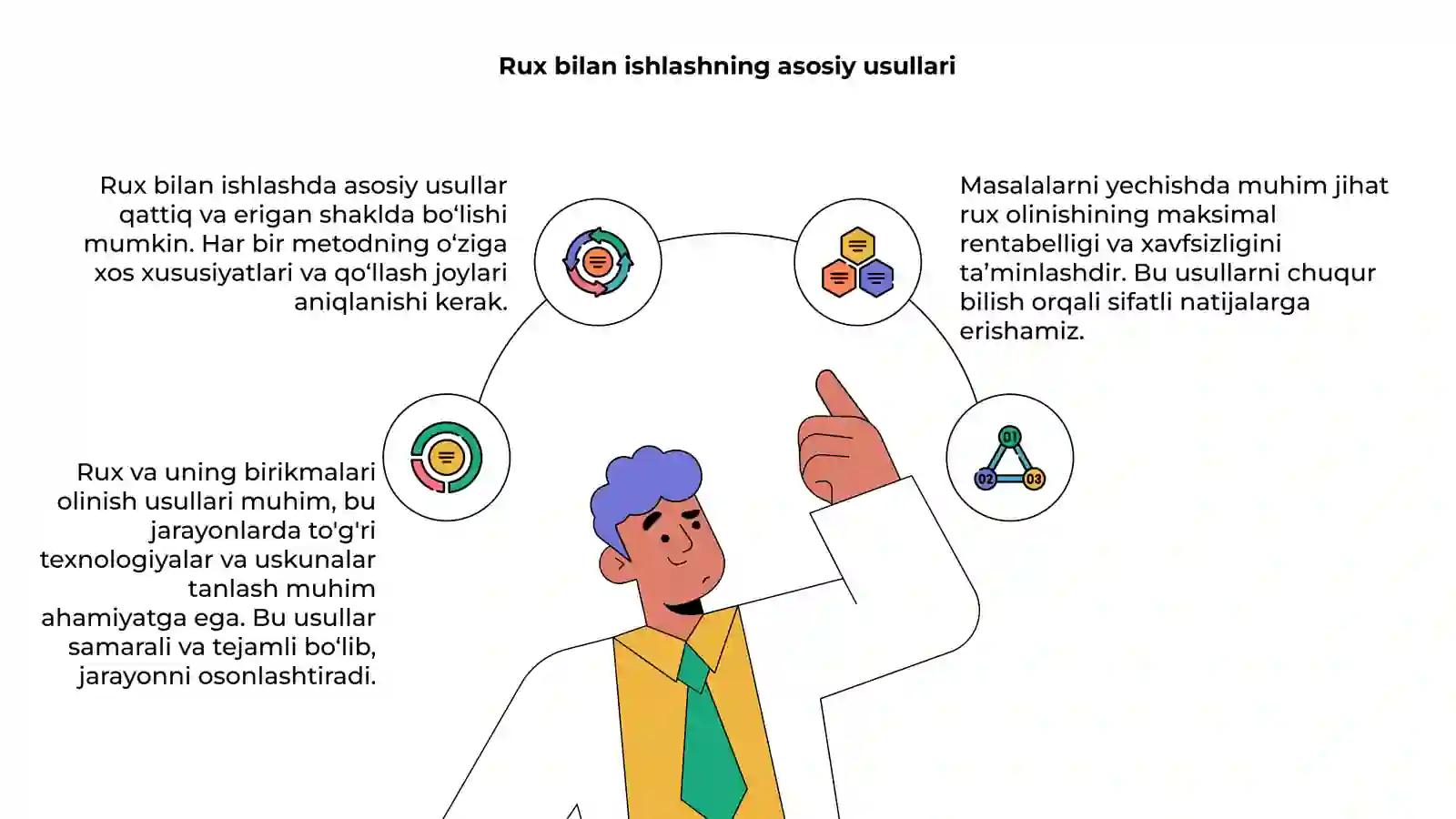 Rux bilan ishlashning asosiy usullari

Rux bilan ishlashda asosiy usullar qattiq va erigan shaklda bo‘lishi mumkin. Har bir metodning o‘ziga xos xususiyatlari va qo‘llash joylari aniqlanishi kerak.

Masalalarni yechishda muhim jihat rux olinishining maksimal rentabelligi va xavfsizligini ta’minlashdir. Bu usullarni chuqur bilish orqali sifatli natijalarga erishamiz.

Rux va uning birikmalari olinish usullari muhim, bu jarayonlarda to'g'ri texnologiyalar va uskunalar tanlash muhim ahamiyatga ega. Bu usullar samarali va tejamli bo‘lib, jarayonni osonlashtiradi.

01
02
03